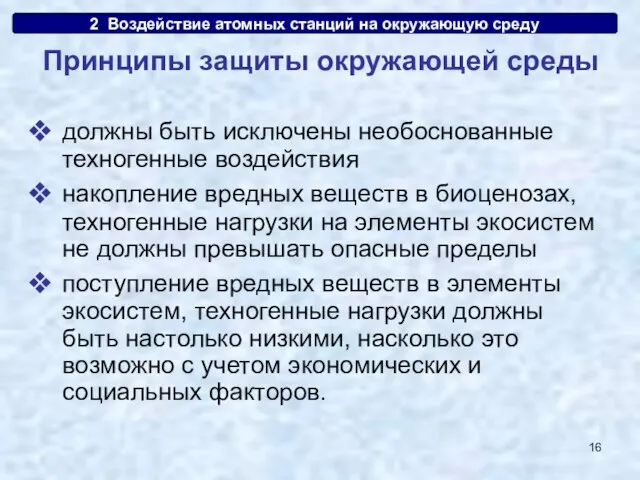 2 Воздействие атомных станций на окружающую среду

Принципы защиты окружающей среды

❖ должны быть исключены необоснованные техногенные воздействия

❖ накопление вредных веществ в биоценозах, техногенные нагрузки на элементы экосистем не должны превышать опасные пределы

❖ поступление вредных веществ в элементы экосистем, техногенные нагрузки должны быть настолько низкими, насколько это возможно с учетом экономических и социальных факторов.

16